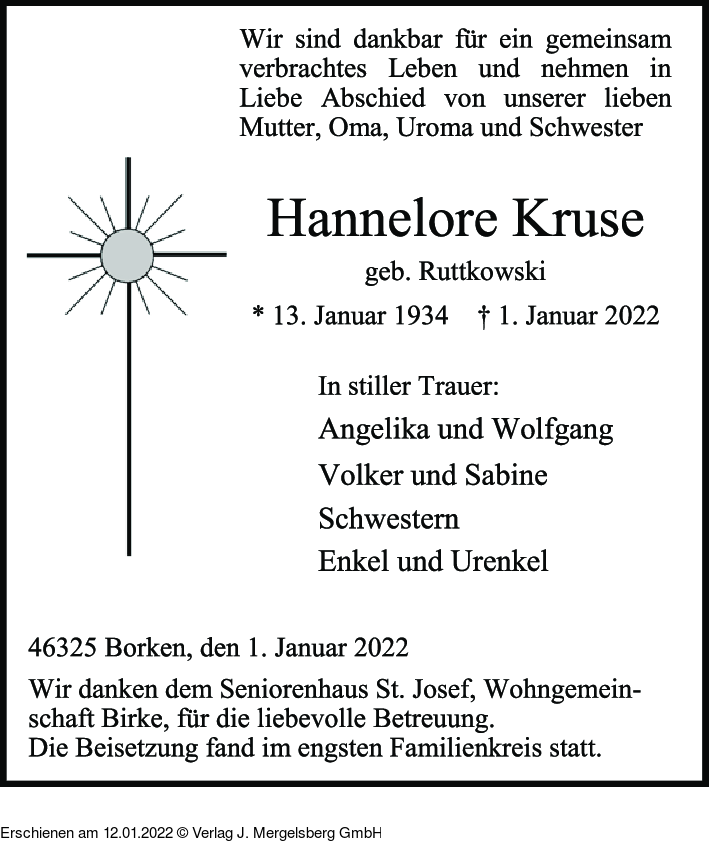 Wir sind dankbar für ein gemeinsam verbrachtes Leben und nehmen in Liebe Abschied von unserer lieben Mutter, Oma, Uroma und Schwester

Hannelore Kruse

geb. Ruttkowski

* 13. Januar 1934 † 1. Januar 2022

In stiller Trauer:

Angelika und Wolfgang

Volker und Sabine

Schwestern

Enkel und Urenkel

46325 Borken, den 1. Januar 2022

Wir danken dem Seniorenhaus St. Josef, Wohngemeinschaft Birke, für die liebevolle Betreuung.
Die Beisetzung fand im engsten Familienkreis statt.

Erschienen am 12.01.2022 © Verlag J. Mergelsberg GmbH